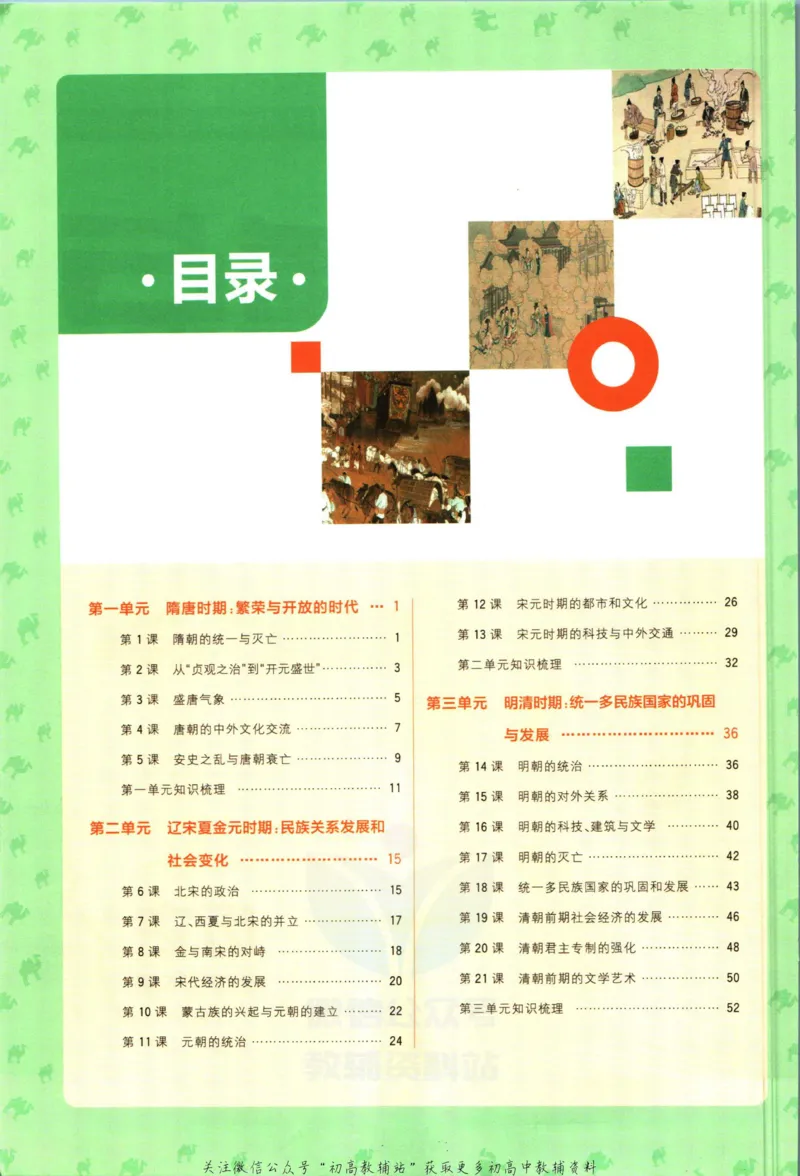 ·目录·

第一单元 隋唐时期：繁荣与开放的时代 1

第1课 隋朝的统一与灭亡 1

第2课 从“贞观之治”到“开元盛世” 3

第3课 盛唐气象 5

第4课 唐朝的中外文化交流 7

第5课 安史之乱与唐朝衰亡 9

第一单元知识梳理 11

第二单元 辽宋夏金元时期：民族关系发展和社会变化 15

第6课 北宋的政治 15

第7课 辽、西夏与北宋的并立 17

第8课 金与南宋的对峙 18

第9课 宋代经济的发展 20

第10课 蒙古族的兴起与元朝的建立 22

第11课 元朝的统治 24

第12课 宋元时期的都市和文化 26

第13课 宋元时期的科技与中外交通 29

第二单元知识梳理 32

第三单元 明清时期：统一多民族国家的巩固与发展 36

第14课 明朝的统治 36

第15课 明朝的对外关系 38

第16课 明朝的科技、建筑与文学 40

第17课 明朝的灭亡 42

第18课 统一多民族国家的巩固和发展 43

第19课 清朝前期社会经济的发展 46

第20课 清朝君主专制的强化 48

第21课 清朝前期的文学艺术 50

第三单元知识梳理 52

关注微信公众号“初高教辅站”获取更多初高中教辅资料